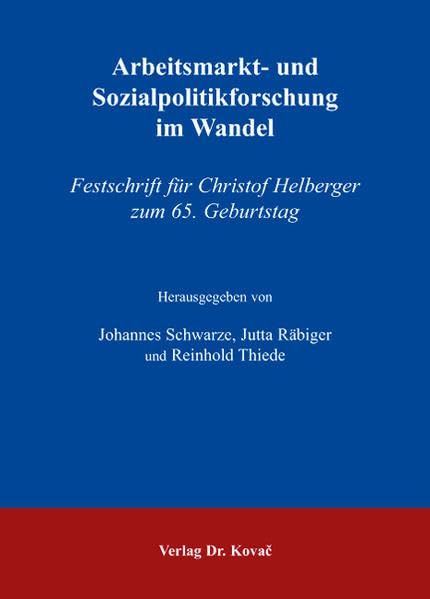 Arbeitsmarkt- und Sozialpolitikforschung im Wandel

Festschrift für Christof Helberger zum 65. Geburtstag

Herausgegeben von

Johannes Schwarze, Jutta Räbiger und Reinhold Thiede

Verlag Dr. Kovač